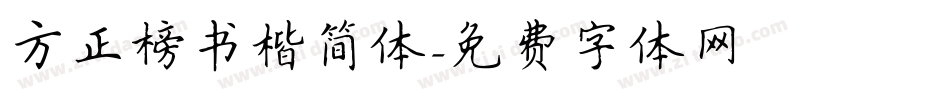 方正榜书楷简体-免费字体网